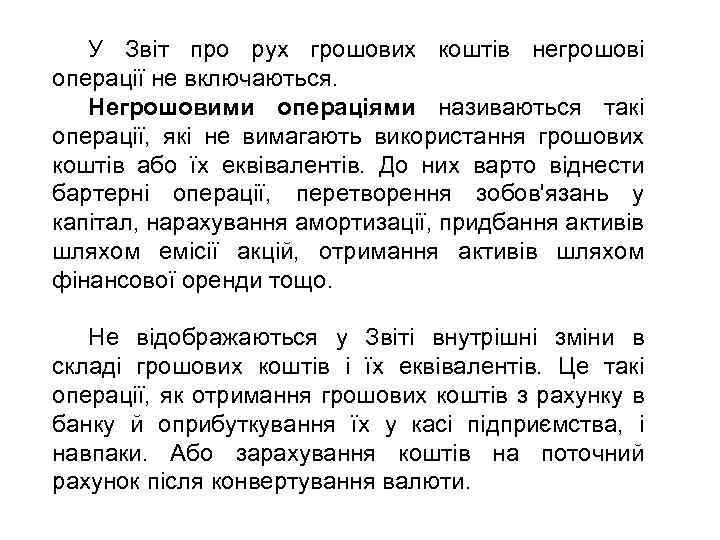 У Звіт про рух грошових коштів негрошові операції не включаються.

Негрошовими операціями називаються такі операції, які не вимагають використання грошових коштів або їх еквівалентів. До них варто віднести бартерні операції, перетворення зобов'язань у капітал, нарахування амортизації, придбання активів шляхом емісії акцій, отримання активів шляхом фінансової оренди тощо.

Не відображаються у Звіті внутрішні зміни в складі грошових коштів і їх еквівалентів. Це такі операції, як отримання грошових коштів з рахунку в банку й оприбуткування їх у касі підприємства, і навпаки. Або зарахування коштів на поточний рахунок після конвертування валюти.